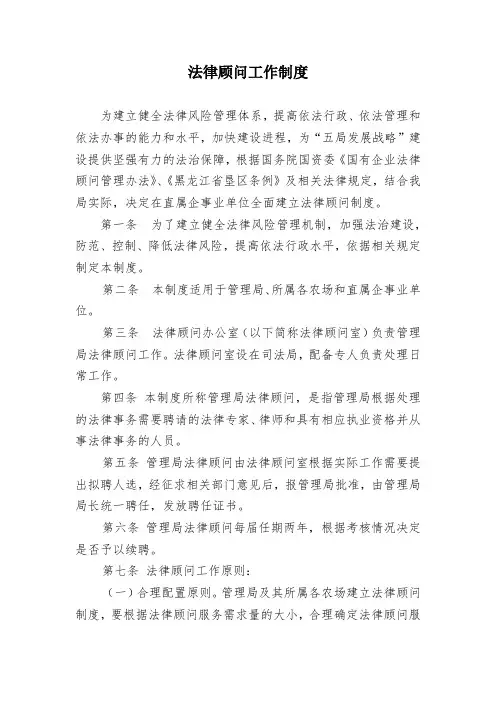 法律顾问工作制度

为建立健全法律风险管理体系，提高依法行政、依法管理和依法办事的能力和水平，加快建设进程，为“五局发展战略”建设提供坚强有力的法治保障，根据国务院国资委《国有企业法律顾问管理办法》、《黑龙江省垦区条例》及相关法律规定，结合我局实际，决定在直属企事业单位全面建立法律顾问制度。

第一条　为了建立健全法律风险管理机制，加强法治建设，防范、控制、降低法律风险，提高依法行政水平，依据相关规定制定本制度。

第二条　本制度适用于管理局、所属各农场和直属企事业单位。

第三条　法律顾问办公室（以下简称法律顾问室）负责管理局法律顾问工作。法律顾问室设在司法局，配备专人负责处理日常工作。

第四条 本制度所称管理局法律顾问，是指管理局根据处理的法律事务需要聘请的法律专家、律师和具有相应执业资格并从事法律事务的人员。

第五条 管理局法律顾问由法律顾问室根据实际工作需要提出拟聘人选，经征求相关部门意见后，报管理局批准，由管理局局长统一聘任，发放聘任证书。

第六条 管理局法律顾问每届任期两年，根据考核情况决定是否予以续聘。

第七条 法律顾问工作原则：

（一）合理配置原则。管理局及其所属各农场建立法律顾问制度，要根据法律顾问服务需求量的大小，合理确定法律顾问服